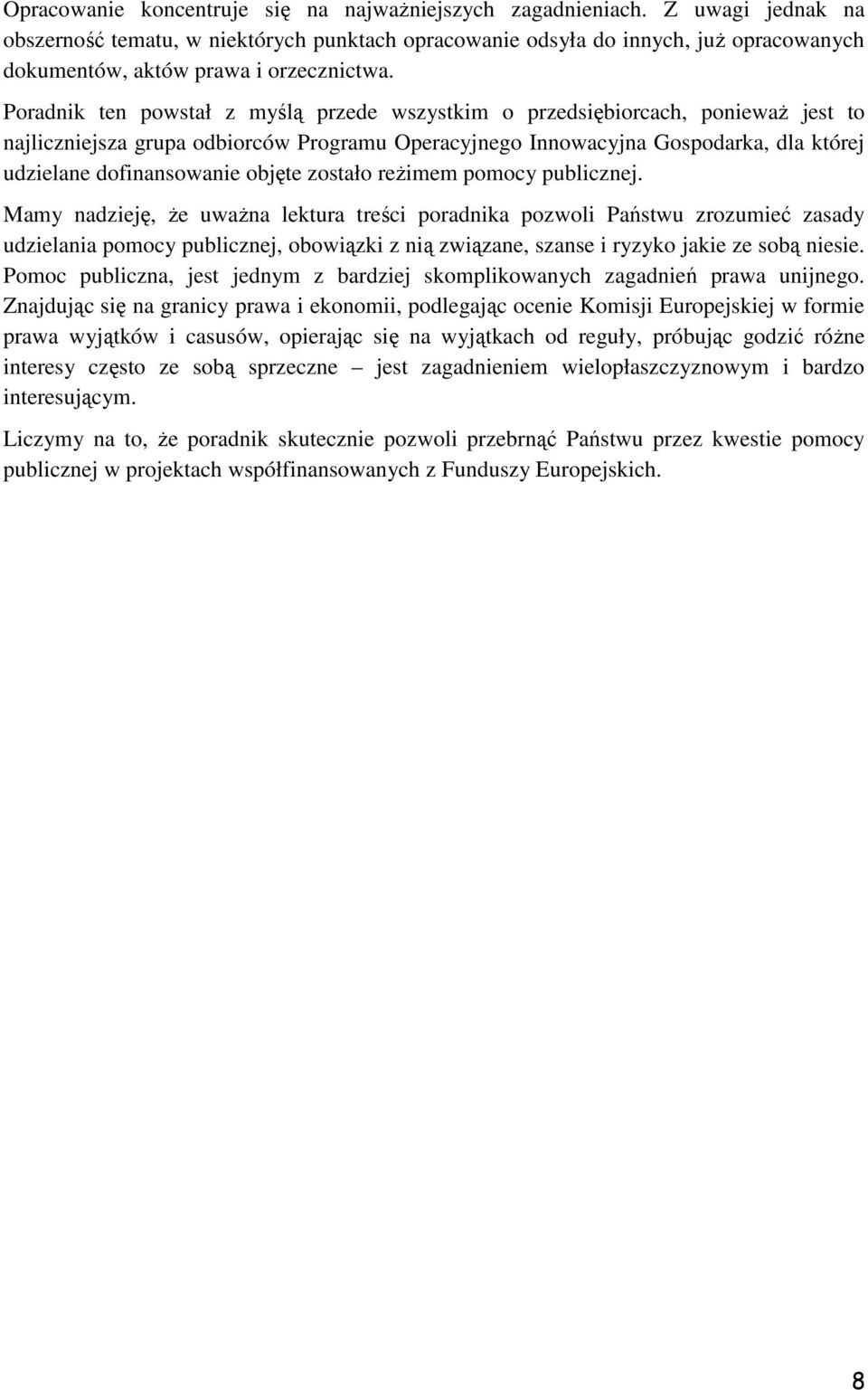 Opracowanie koncentruje się na najważniejszych zagadnieniach. Z uwagi jednak na obszerność tematu, w niektórych punktach opracowanie odsyła do innych, już opracowanych dokumentów, aktów prawa i orzecznictwa.

Poradnik ten powstał z myślą przede wszystkim o przedsiębiorcach, ponieważ jest to najliczniejsza grupa odbiorców Programu Operacyjnego Innowacyjna Gospodarka, dla której udzielane dofinansowanie objęte zostało reżimem pomocy publicznej.

Mamy nadzieję, że uważna lektura treści poradnika pozwoli Państwu zrozumieć zasady udzielania pomocy publicznej, obowiązki z nią związane, szanse i ryzyko jakie ze sobą niesie. Pomoc publiczna, jest jednym z bardziej skomplikowanych zagadnień prawa unijnego. Znajdując się na granicy prawa i ekonomii, podlegając ocenie Komisji Europejskiej w formie prawa wyjątków i casusów, opierając się na wyjątkach od reguły, próbując godzić różne interesy często ze sobą sprzeczne – jest zagadnieniem wielopłaszczyznowym i bardzo interesującym.

Liczymy na to, że poradnik skutecznie pozwoli przebrnąć Państwu przez kwestie pomocy publicznej w projektach współfinansowanych z Funduszy Europejskich.

8